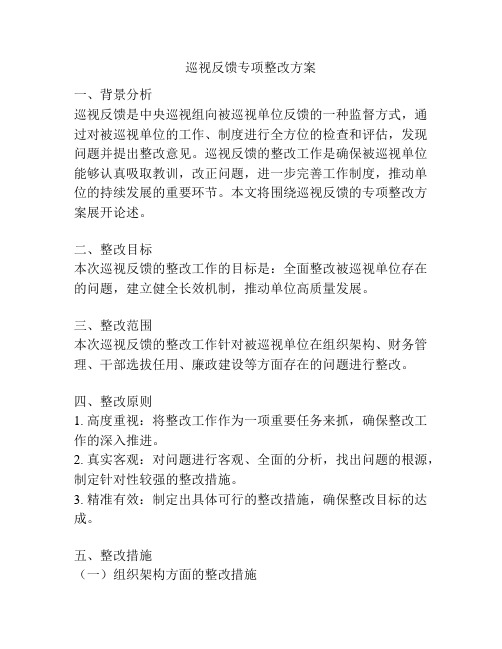 巡视反馈专项整改方案

一、背景分析
巡视反馈是中央巡视组向被巡视单位反馈的一种监督方式，通过对被巡视单位的工作、制度进行全方位的检查和评估，发现问题并提出整改意见。巡视反馈的整改工作是确保被巡视单位能够认真吸取教训，改正问题，进一步完善工作制度，推动单位的持续发展的重要环节。本文将围绕巡视反馈的专项整改方案展开论述。

二、整改目标
本次巡视反馈的整改工作的目标是：全面整改被巡视单位存在的问题，建立健全长效机制，推动单位高质量发展。

三、整改范围
本次巡视反馈的整改工作针对被巡视单位在组织架构、财务管理、干部选拔任用、廉政建设等方面存在的问题进行整改。

四、整改原则
1. 高度重视：将整改工作作为一项重要任务来抓，确保整改工作的深入推进。
2. 真实客观：对问题进行客观、全面的分析，找出问题的根源，制定针对性较强的整改措施。
3. 精准有效：制定出具体可行的整改措施，确保整改目标的达成。

五、整改措施
（一）组织架构方面的整改措施